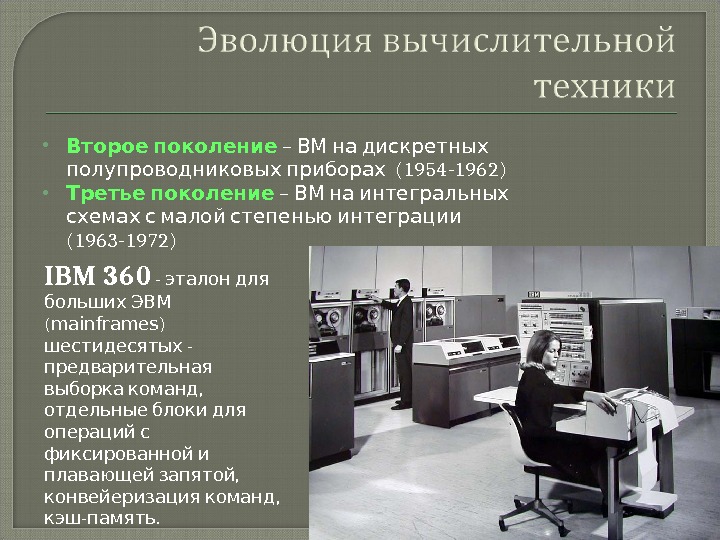 Эволюция вычислительной техники

• Второе поколение – ВМ на дискретных полупроводниковых приборах (1954-1962)
• Третье поколение – ВМ на интегральных схемах с малой степенью интеграции (1963-1972)

IBM 360 - эталон для больших ЭВМ (mainframes) шестидесятых - предварительная выборка команд, отдельные блоки для операций с фиксированной и плавающей запятой, конвейеризация команд, кэш-память.